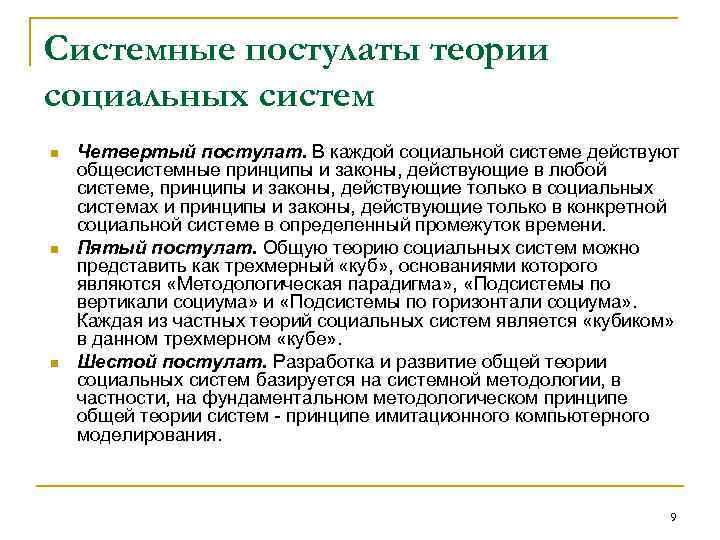 Системные постулаты теории социальных систем

Четвертый постулат. В каждой социальной системе действуют общесистемные принципы и законы, действующие в любой системе, принципы и законы, действующие только в социальных системах и принципы и законы, действующие только в конкретной социальной системе в определенный промежуток времени.

Пятый постулат. Общую теорию социальных систем можно представить как трехмерный «куб», основаниями которого являются «Методологическая парадигма», «Подсистемы по вертикали социума» и «Подсистемы по горизонтали социума». Каждая из частных теорий социальных систем является «кубиком» в данном трехмерном «кубе».

Шестой постулат. Разработка и развитие общей теории социальных систем базируется на системной методологии, в частности, на фундаментальном методологическом принципе общей теории систем - принципе имитационного компьютерного моделирования.

9